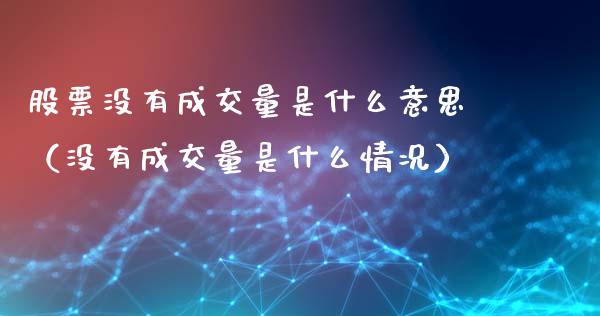 股票没有成交量是什么意思
（没有成交量是什么情况）